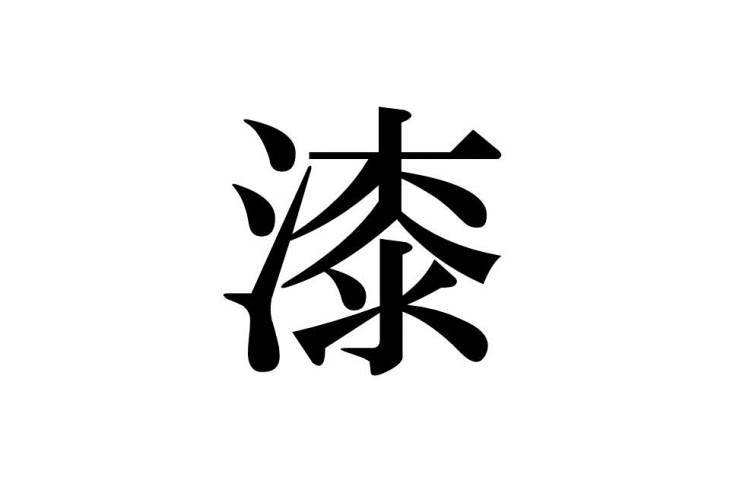 漆